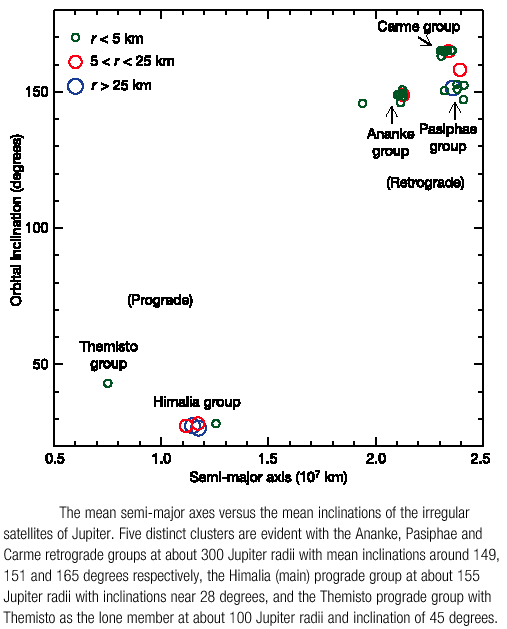 $r < 5$ km
$5 < r < 25$ km
$r > 25$ km

Carme group

Ananke group

Pasiphae group

(Retrograde)

(Prograde)

Themisto group

Himalia group

Orbital inclination (degrees)

150

100

50

0.5 1.0 1.5 2.0 2.5

Semi-major axis ($10^7$ km)

The mean semi-major axes versus the mean inclinations of the irregular satellites of Jupiter. Five distinct clusters are evident with the Ananke, Pasiphae and Carme retrograde groups at about 300 Jupiter radii with mean inclinations around 149, 151 and 165 degrees respectively, the Himalia (main) prograde group at about 155 Jupiter radii with inclinations near 28 degrees, and the Themisto prograde group with Themisto as the lone member at about 100 Jupiter radii and inclination of 45 degrees.